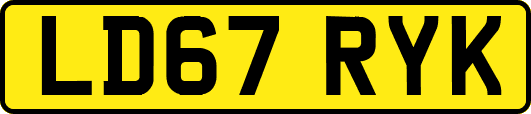 LD67 RYK